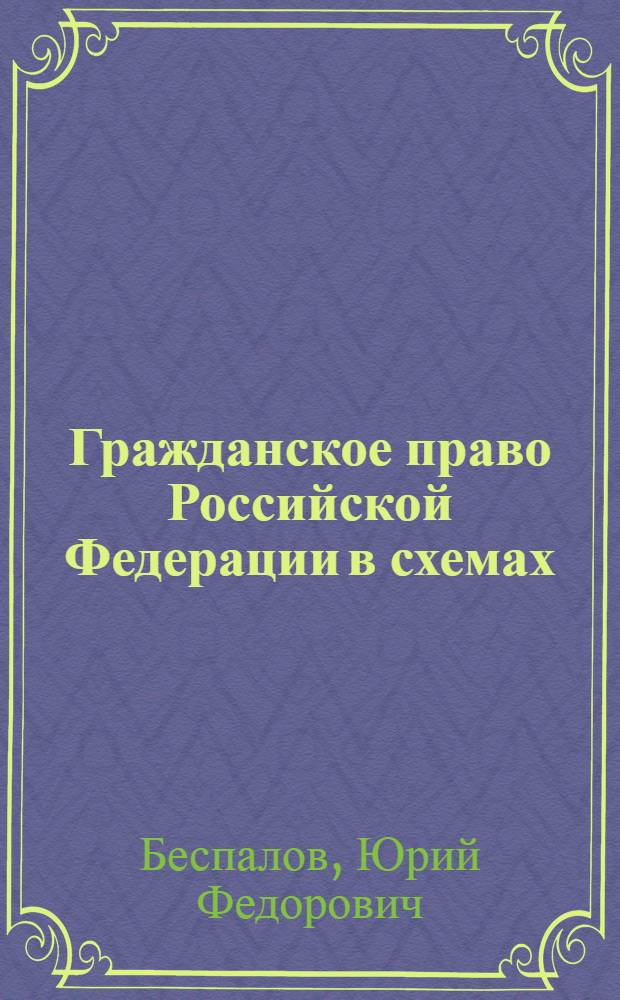 Гражданское право Российской Федерации в схемах

Беспалов, Юрий Федорович